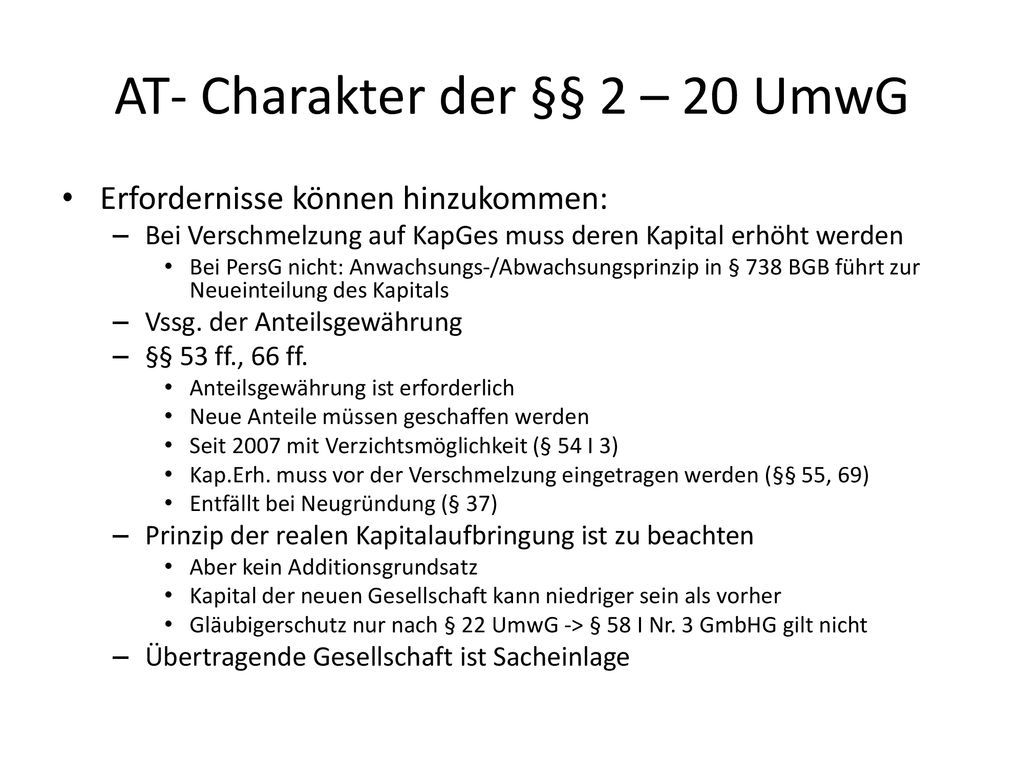 AT- Charakter der §§ 2 – 20 UmwG

• Erfordernisse können hinzukommen:
– Bei Verschmelzung auf KapGes muss deren Kapital erhöht werden
• Bei PersG nicht: Anwachsungs-/Abwachsungsprinzip in § 738 BGB führt zur Neueinteilung des Kapitals
– Vssg. der Anteilsgewährung
– §§ 53 ff., 66 ff.
• Anteilsgewährung ist erforderlich
• Neue Anteile müssen geschaffen werden
• Seit 2007 mit Verzichtsmöglichkeit (§ 54 I 3)
• Kap.Erh. muss vor der Verschmelzung eingetragen werden (§§ 55, 69)
• Entfällt bei Neugründung (§ 37)
– Prinzip der realen Kapitalaufbringung ist zu beachten
• Aber kein Additionsgrundsatz
• Kapital der neuen Gesellschaft kann niedriger sein als vorher
• Gläubigerschutz nur nach § 22 UmwG -> § 58 I Nr. 3 GmbHG gilt nicht
– Übertragende Gesellschaft ist Sacheinlage